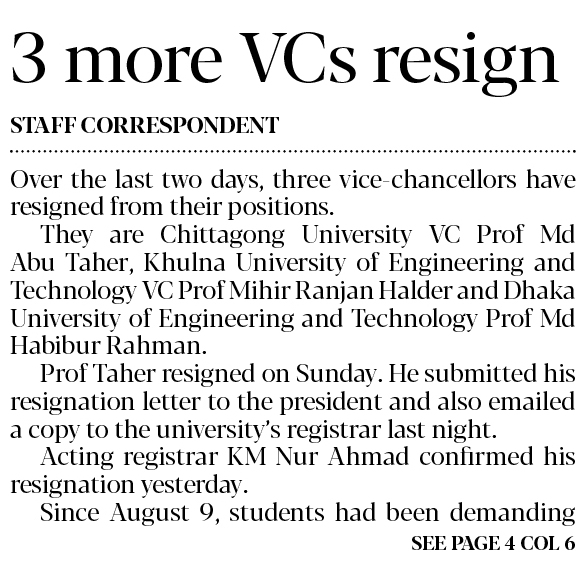 3 more VCs resign

STAFF CORRESPONDENT

Over the last two days, three vice-chancellors have resigned from their positions.

They are Chittagong University VC Prof Md Abu Taher, Khulna University of Engineering and Technology VC Prof Mihir Ranjan Halder and Dhaka University of Engineering and Technology Prof Md Habibur Rahman.

Prof Taher resigned on Sunday. He submitted his resignation letter to the president and also emailed a copy to the university's registrar last night.

Acting registrar KM Nur Ahmad confirmed his resignation yesterday.

Since August 9, students had been demanding

SEE PAGE 4 COL 6